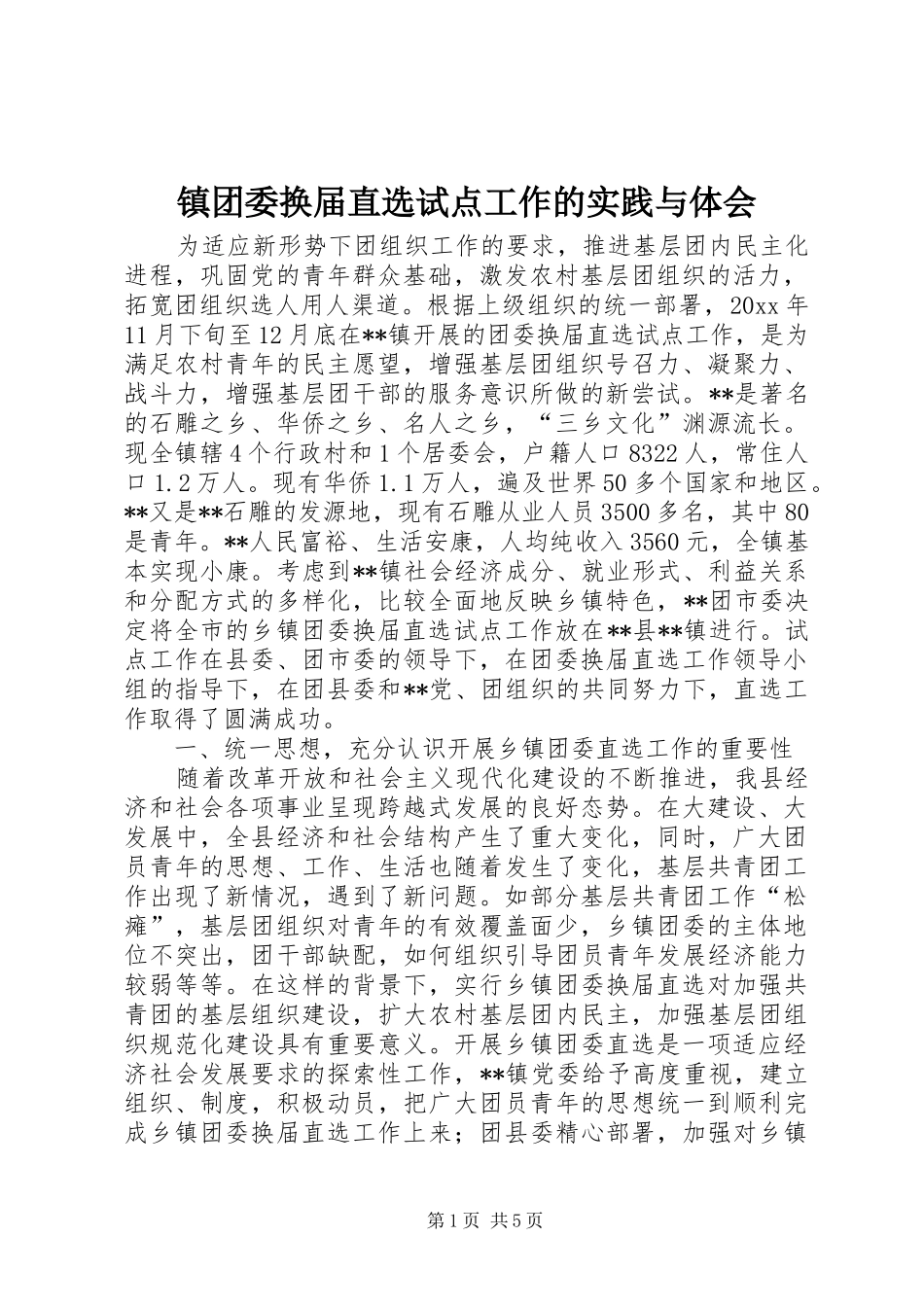 镇团委换届直选试点工作的实践与体会

为适应新形势下团组织工作的要求，推进基层团内民主化进程，巩固党的青年群众基础，激发农村基层团组织的活力，拓宽团组织选人用人渠道。根据上级组织的统一部署，20xx 年 11 月下旬至 12 月底在**镇开展的团委换届直选试点工作，是为满足农村青年的民主愿望，增强基层团组织号召力、凝聚力、战斗力，增强基层团干部的服务意识所做的新尝试。**是著名的石雕之乡、华侨之乡、名人之乡，“三乡文化”渊源流长。现全镇辖 4 个行政村和 1 个居委会，户籍人口 8322 人，常住人口 1.2 万人。现有华侨 1.1 万人，遍及世界 50 多个国家和地区。**又是**石雕的发源地，现有石雕从业人员 3500 多名，其中 80 是青年。**人民富裕、生活安康，人均纯收入 3560 元，全镇基本实现小康。考虑到**镇社会经济成分、就业形式、利益关系和分配方式的多样化，比较全面地反映乡镇特色，**团市委决定将全市的乡镇团委换届直选试点工作放在**县**镇进行。试点工作在县委、团市委的领导下，在团委换届直选工作领导小组的指导下，在团县委和**党、团组织的共同努力下，直选工作取得了圆满成功。

一、统一思想，充分认识开展乡镇团委直选工作的重要性

随着改革开放和社会主义现代化建设的不断推进，我县经济和社会各项事业呈现跨越式发展的良好态势。在大建设、大发展中，全县经济和社会结构产生了重大变化，同时，广大团员青年的思想、工作、生活也随着发生了变化，基层共青团工作出现了新情况，遇到了新问题。如部分基层共青团工作“松瘫”，基层团组织对青年的有效覆盖面少，乡镇团委的主体地位不突出，团干部缺配，如何组织引导团员青年发展经济能力较弱等等。在这样的背景下，实行乡镇团委换届直选对加强共青团的基层组织建设，扩大农村基层团内民主，加强基层团组织规范化建设具有重要意义。开展乡镇团委直选是一项适应经济社会发展要求的探索性工作，**镇党委给予高度重视，建立组织、制度，积极动员，把广大团员青年的思想统一到顺利完成乡镇团委换届直选工作上来；团县委精心部署，加强对乡镇

第 1 页 共 5 页